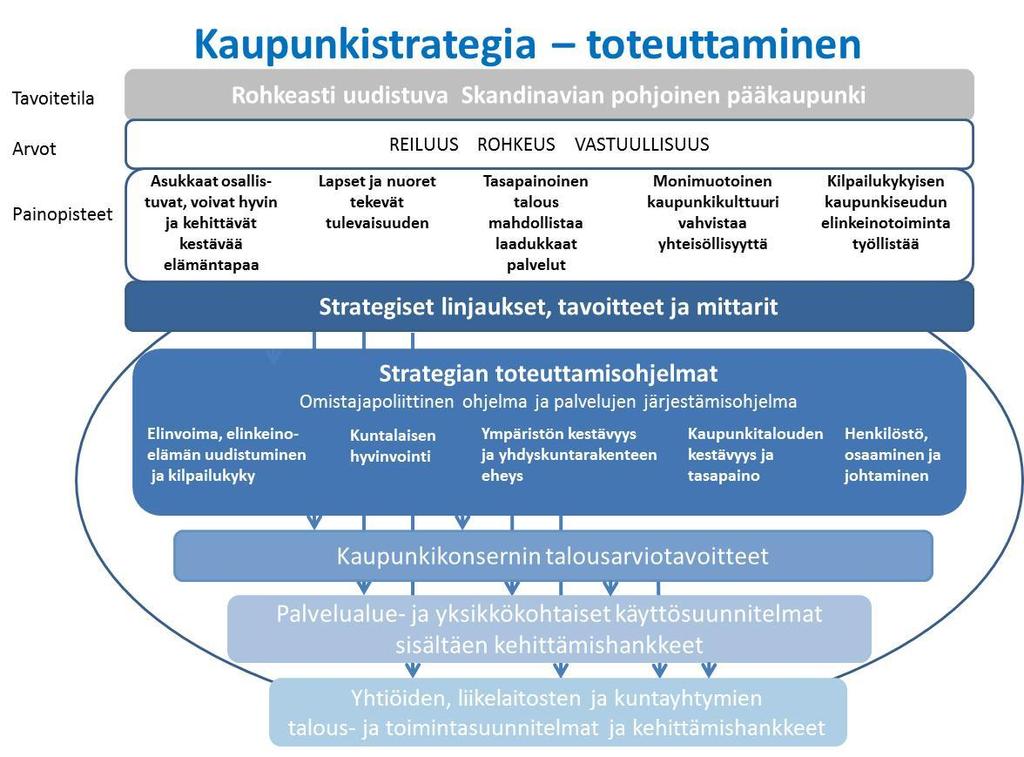 Kaupunkistrategia – toteuttaminen

Tavoitetila
Rohkeasti uudistuva Skandinavian pohjoinen pääkaupunki

Arvot
REILUUS ROHKEUS VASTUULLISUUS

Painopisteet
Asukkaat osallistuvat, voivat hyvin ja kehittävät kestävää elämäntapaa
Lapset ja nuoret tekevät tulevaisuuden
Tasapainoinen talous mahdollistaa laadukkaat palvelut
Monimuotoinen kaupunkikulttuuri vahvistaa yhteisöllisyyttä
Kilpailukykyisen kaupunkiseudun elinkeinotoiminta työllistää

Strategiset linjaukset, tavoitteet ja mittarit

Strategian toteuttamisohjelmat
Omistajapoliittinen ohjelma ja palvelujen järjestämisohjelma

Elinvoima, elinkeinoelämän uudistuminen ja kilpailukyky
Kuntalaisen hyvinvointi
Ympäristön kestävyys ja yhdyskuntarakenteen eheys
Kaupunkitalouden kestävyys ja tasapaino
Henkilöstö, osaaminen ja johtaminen

Kaupunkikonsernin talousarviotavoitteet

Palvelualue- ja yksikkökohtaiset käyttösuunnitelmat sisältäen kehittämishankkeet

Yhtiöiden, liikelaitosten ja kuntayhtymien talous- ja toimintasuunnitelmat ja kehittämishankkeet